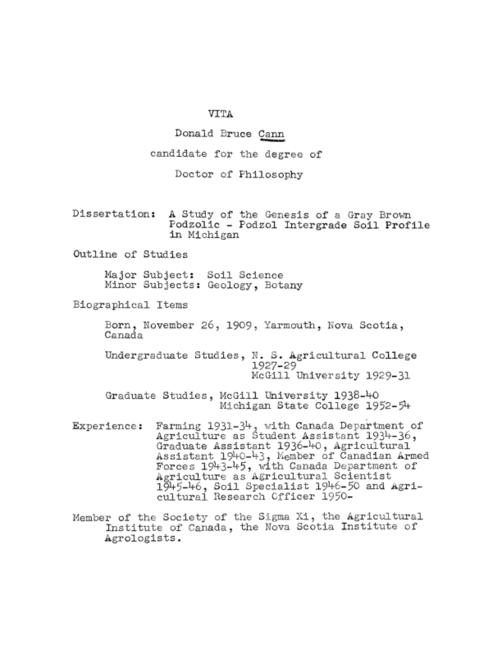 VITA

Donald Bruce Cann

candidate for the degree of

Doctor of Philosophy

Dissertation: A Study of the Genesis of a Gray Brown Podzolic - Podzol Intergrade Soil Profile in Michigan

Outline of Studies

Major Subject: Soil Science
Minor Subjects: Geology, Botany

Biographical Items

Born, November 26, 1909, Yarmouth, Nova Scotia, Canada

Undergraduate Studies, N. S. Agricultural College 1927-29
McGill University 1929-31

Graduate Studies, McGill University 1938-40
Michigan State College 1952-54

Experience: Farming 1931-34, with Canada Department of Agriculture as Student Assistant 1934-36, Graduate Assistant 1936-40, Agricultural Assistant 1940-43, Member of Canadian Armed Forces 1943-45, with Canada Department of Agriculture as Agricultural Scientist 1945-46, Soil Specialist 1946-50 and Agricultural Research Officer 1950-

Member of the Society of the Sigma Xi, the Agricultural Institute of Canada, the Nova Scotia Institute of Agrologists.